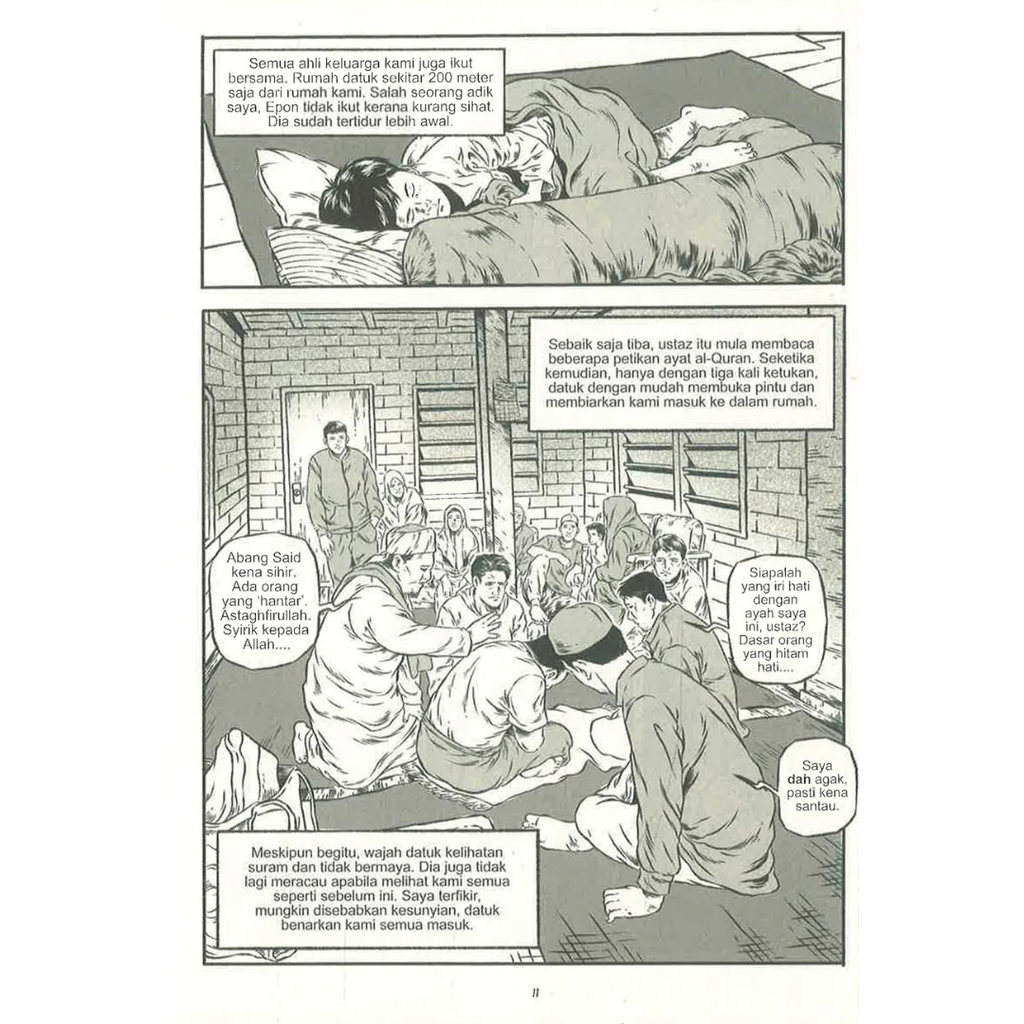 Semua ahli keluarga kami juga ikut bersama. Rumah datuk sekitar 200 meter saja dari rumah kami. Salah seorang adik saya, Epon tidak ikut kerana kurang sihat. Dia sudah tertidur lebih awal.

Sebaik saja tiba, ustaz itu mula membaca beberapa petikan ayat al-Quran. Seketika kemudian, hanya dengan tiga kali ketukan, datuk dengan mudah membuka pintu dan membiarkan kami masuk ke dalam rumah.

Abang Said kena sihir. Ada orang yang 'hantar'. Astaghfirullah. Syirik kepada Allah....

Siapalah yang iri hati dengan ayah saya ini, ustaz? Dasar orang yang hitam hati....

Saya dah agak, pasti kena santau.

Meskipun begitu, wajah datuk kelihatan suram dan tidak bermaya. Dia juga tidak lagi meracau apabila melihat kami semua seperti sebelum ini. Saya terfikir, mungkin disebabkan kesunyian, datuk benarkan kami semua masuk.

11